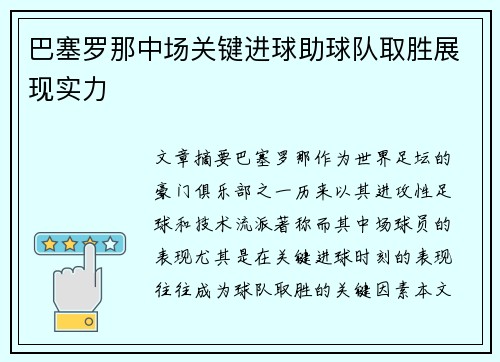 巴塞罗那中场关键进球助球队取胜展现实力

文章摘要巴塞罗那作为世界足坛的豪门俱乐部之一历来以其进攻性足球和技术流派著称而其中场球员的表现尤其是在关键进球时刻的表现往往成为球队取胜的关键因素本文